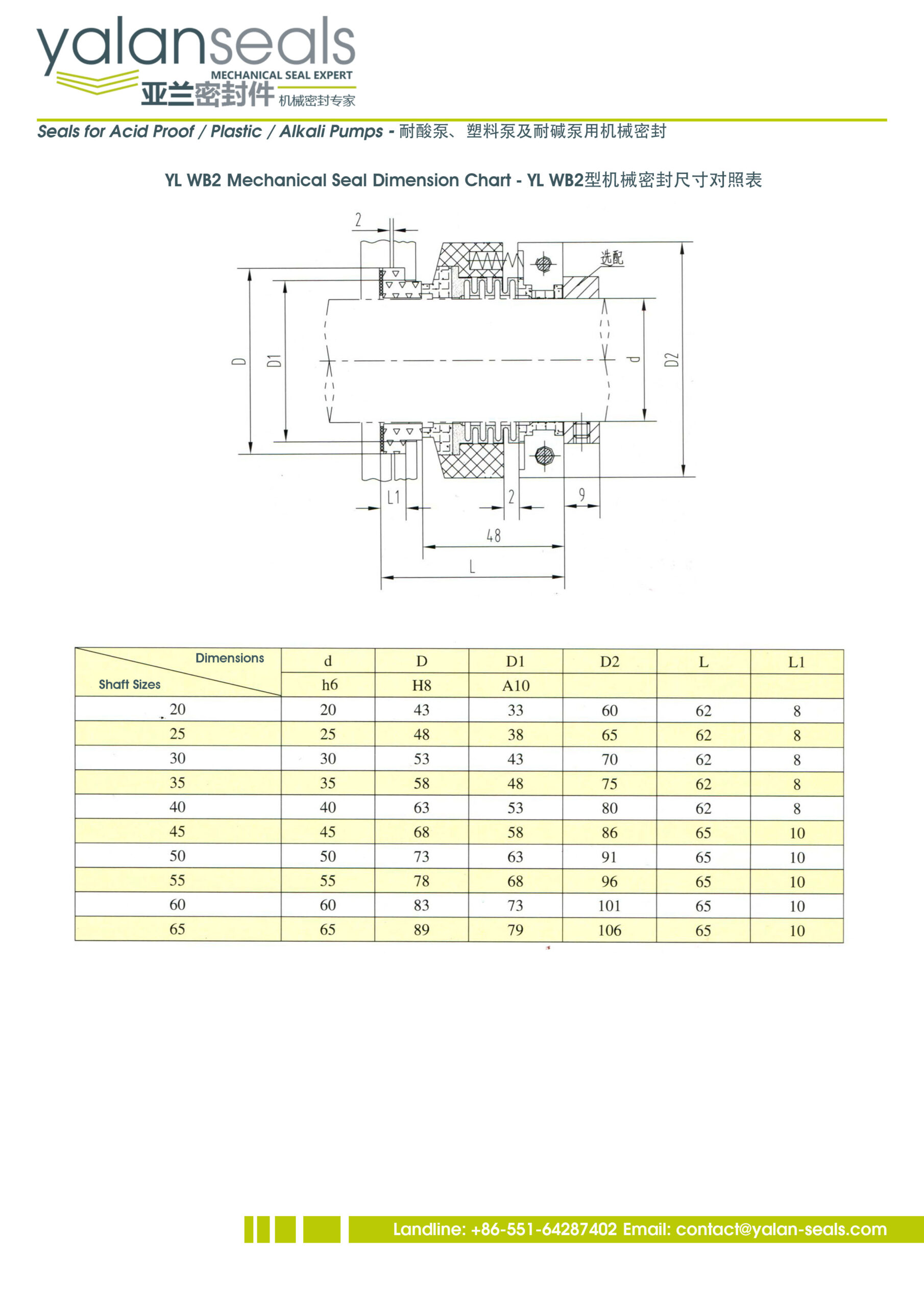 yalanseals
MECHANICAL SEAL EXPERT
亚兰密封件 机械密封专家

Seals for Acid Proof / Plastic / Alkali Pumps - 耐酸泵、塑料泵及耐碱泵用机械密封

YL WB2 Mechanical Seal Dimension Chart - YL WB2型机械密封尺寸对照表

2
选配
D
D1
d
D2
L1
2
9
48
L

| Dimensions / Shaft Sizes | d | D | D1 | D2 | L | L1 |
|---|---|---|---|---|---|---|
| | h6 | H8 | A10 | | | |
| 20 | 20 | 43 | 33 | 60 | 62 | 8 |
| 25 | 25 | 48 | 38 | 65 | 62 | 8 |
| 30 | 30 | 53 | 43 | 70 | 62 | 8 |
| 35 | 35 | 58 | 48 | 75 | 62 | 8 |
| 40 | 40 | 63 | 53 | 80 | 62 | 8 |
| 45 | 45 | 68 | 58 | 86 | 65 | 10 |
| 50 | 50 | 73 | 63 | 91 | 65 | 10 |
| 55 | 55 | 78 | 68 | 96 | 65 | 10 |
| 60 | 60 | 83 | 73 | 101 | 65 | 10 |
| 65 | 65 | 89 | 79 | 106 | 65 | 10 |

Landline: +86-551-64287402 Email: contact@yalan-seals.com